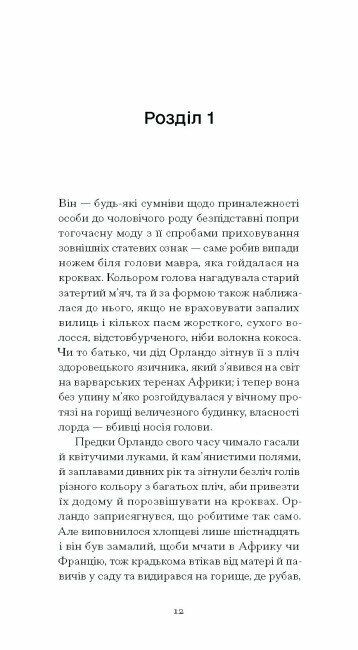 Розділ 1

Він — будь-які сумніви щодо приналежності особи до чоловічого роду безпідставні попри тогочасну моду з її спробами приховування зовнішніх статевих ознак — саме робив випади ножем біля голови мавра, яка гойдалася на кроквах. Кольором голова нагадувала старий затертий м'яч, та й за формою також наближалася до нього, якщо не враховувати запалих вилиць і кількох пасм жорсткого, сухого волосся, відстовбурченого, ніби волокна кокоса. Чи то батько, чи дід Орландо зітнув її з пліч здоровецького язичника, який з'явився на світ на варварських теренах Африки; і тепер вона без упину м'яко розгойдувалася у вічному протязі на горищі величезного будинку, власності лорда — вбивці носія голови.

Предки Орландо свого часу чимало гасали й квітучими луками, й кам'янистими полями, й заплавами дивних рік та зітнули безліч голів різного кольору з багатьох пліч, аби привезти їх додому й порозвішувати на кроквах. Орландо заприсягнувся, що робитиме так само. Але виповнилося хлопцеві лише шістнадцять і він був замалий, щоби мчати в Африку чи Францію, тож крадькома втікав від матері й павичів у саду та видирався на горище, де рубав,

12